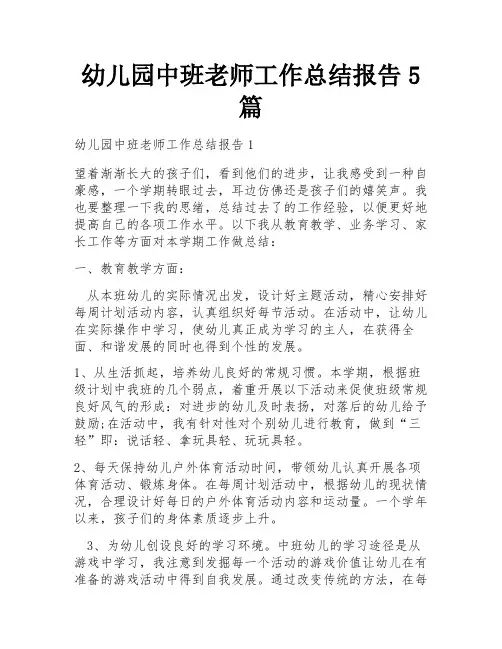 幼儿园中班老师工作总结报告 5 篇

幼儿园中班老师工作总结报告 1

望着渐渐长大的孩子们，看到他们的进步，让我感受到一种自豪感，一个学期转眼过去，耳边仿佛还是孩子们的嬉笑声。我也要整理一下我的思绪，总结过去了的工作经验，以便更好地提高自己的各项工作水平。以下我从教育教学、业务学习、家长工作等方面对本学期工作做总结：

一、教育教学方面：

从本班幼儿的实际情况出发，设计好主题活动，精心安排好每周计划活动内容，认真组织好每节活动。在活动中，让幼儿在实际操作中学习，使幼儿真正成为学习的主人，在获得全面、和谐发展的同时也得到个性的发展。

1、从生活抓起，培养幼儿良好的常规习惯。本学期，根据班级计划中我班的几个弱点，着重开展以下活动来促使班级常规良好风气的形成：对进步的幼儿及时表扬，对落后的幼儿给予鼓励;在活动中，我有针对性对个别幼儿进行教育，做到“三轻”即：说话轻、拿玩具轻、玩玩具轻。

2、每天保持幼儿户外体育活动时间，带领幼儿认真开展各项体育活动、锻炼身体。在每周计划活动中，根据幼儿的现状情况，合理设计好每日的户外体育活动内容和运动量。一个学年以来，孩子们的身体素质逐步上升。

3、为幼儿创设良好的学习环境。中班幼儿的学习途径是从游戏中学习，我注意到发掘每一个活动的游戏价值让幼儿在有准备的游戏活动中得到自我发展。通过改变传统的方法，在每